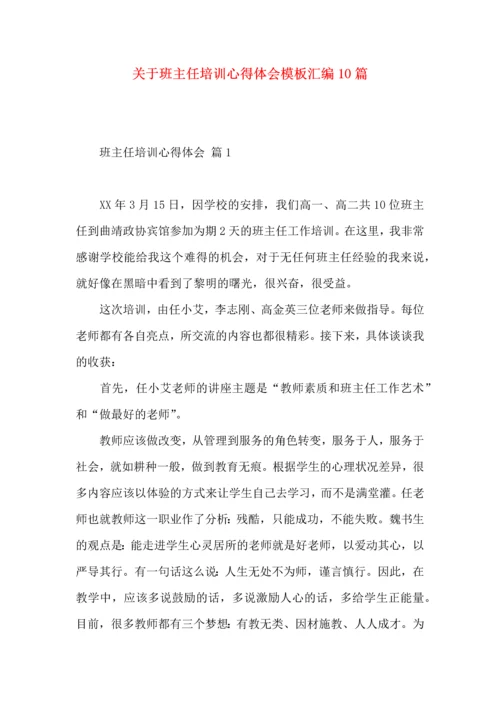 关于班主任培训心得体会模板汇编10篇

班主任培训心得体会 篇1

XX年3月15日，因学校的安排，我们高一、高二共10位班主任到曲靖政协宾馆参加为期2天的班主任工作培训。在这里，我非常感谢学校能给我这个难得的机会，对于无任何班主任经验的我来说，就好像在黑暗中看到了黎明的曙光，很兴奋，很受益。

这次培训，由任小艾，李志刚、高金英三位老师来做指导。每位老师都有各自亮点，所交流的内容也都很精彩。接下来，具体谈谈我的收获：

首先，任小艾老师的讲座主题是“教师素质和班主任工作艺术”和“做最好的老师”。

教师应该做改变，从管理到服务的角色转变，服务于人，服务于社会，就如耕种一般，做到教育无痕。根据学生的心理状况差异，很多内容应该以体验的方式来让学生自己去学习，而不是满堂灌。任老师也就教师这一职业作了分析：残酷，只能成功，不能失败。魏书生的观点是：能走进学生心灵居所的老师就是好老师，以爱动其心，以严导其行。有一句话这么说：人生无处不为师，谨言慎行。因此，在教学中，应该多说鼓励的话，多说激励人心的话，多给学生正能量。目前，很多教师都有三个梦想：有教无类、因材施教、人人成才。为